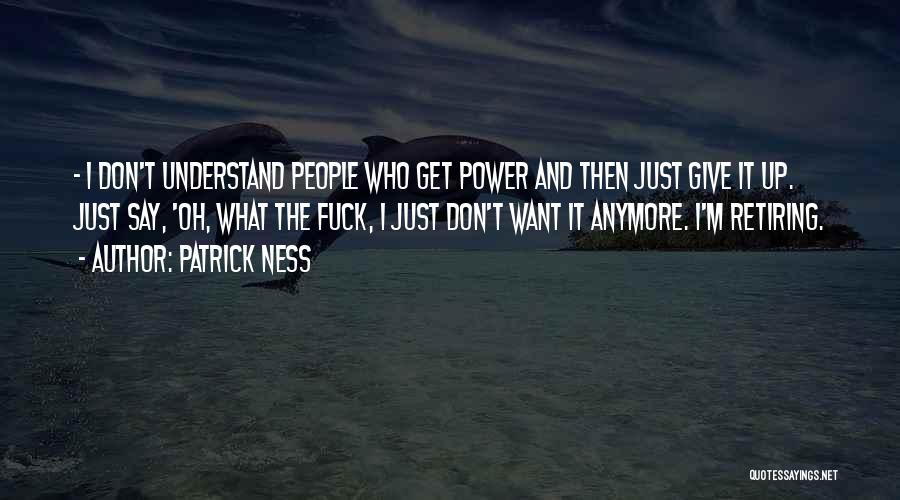 - I DON'T UNDERSTAND PEOPLE WHO GET POWER AND THEN JUST GIVE IT UP. JUST SAY, 'OH, WHAT THE FUCK, I JUST DON'T WANT IT ANYMORE. I'M RETIRING.
- AUTHOR: PATRICK NESS

QUOTESSAYINGS.NET